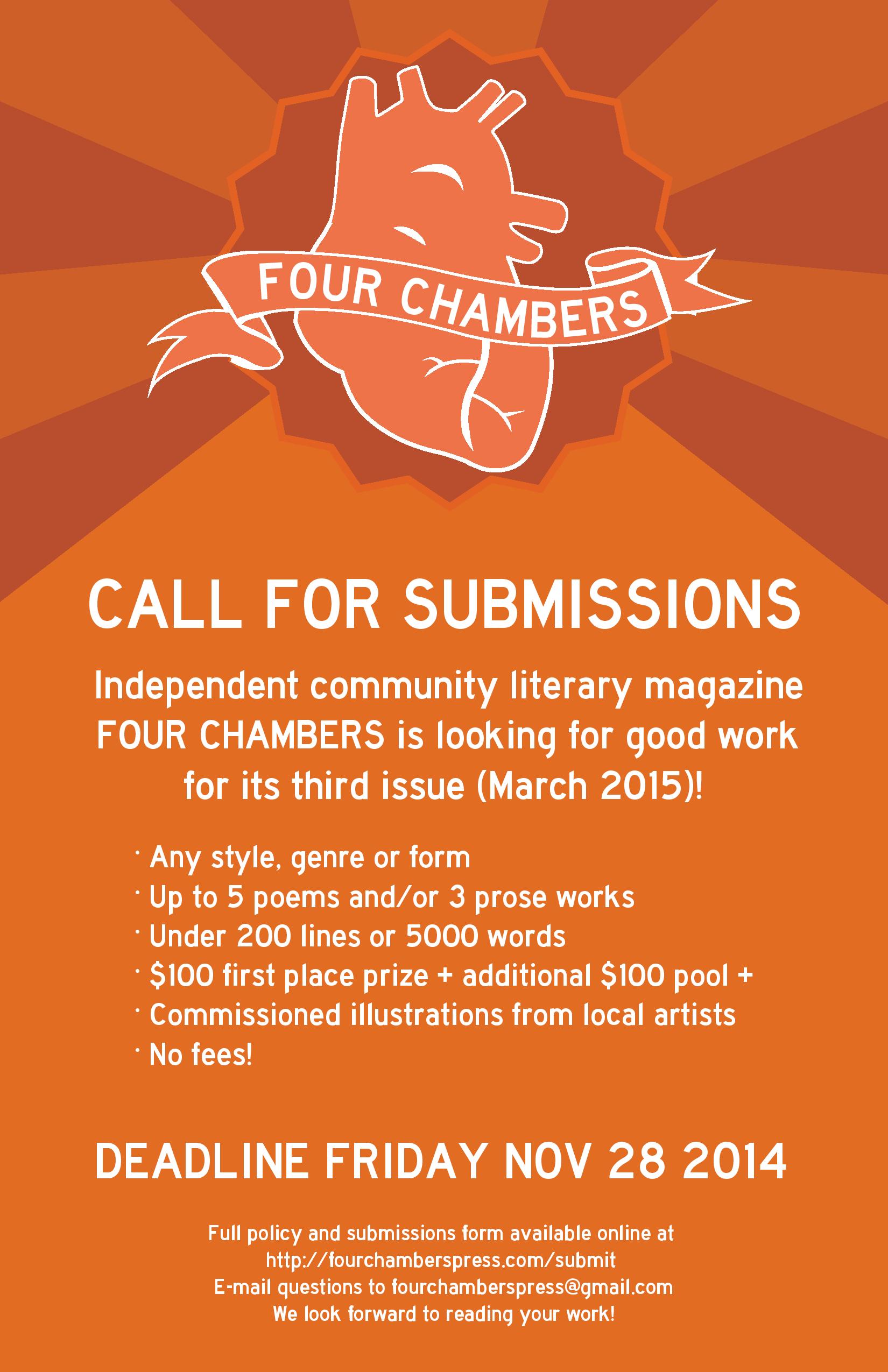 FOUR CHAMBERS

CALL FOR SUBMISSIONS

Independent community literary magazine FOUR CHAMBERS is looking for good work for its third issue (March 2015)!

• Any style, genre or form
• Up to 5 poems and/or 3 prose works
• Under 200 lines or 5000 words
• $100 first place prize + additional $100 pool +
• Commissioned illustrations from local artists
• No fees!

DEADLINE FRIDAY NOV 28 2014

Full policy and submissions form available online at
http://fourchamberspress.com/submit
E-mail questions to fourchamberspress@gmail.com
We look forward to reading your work!